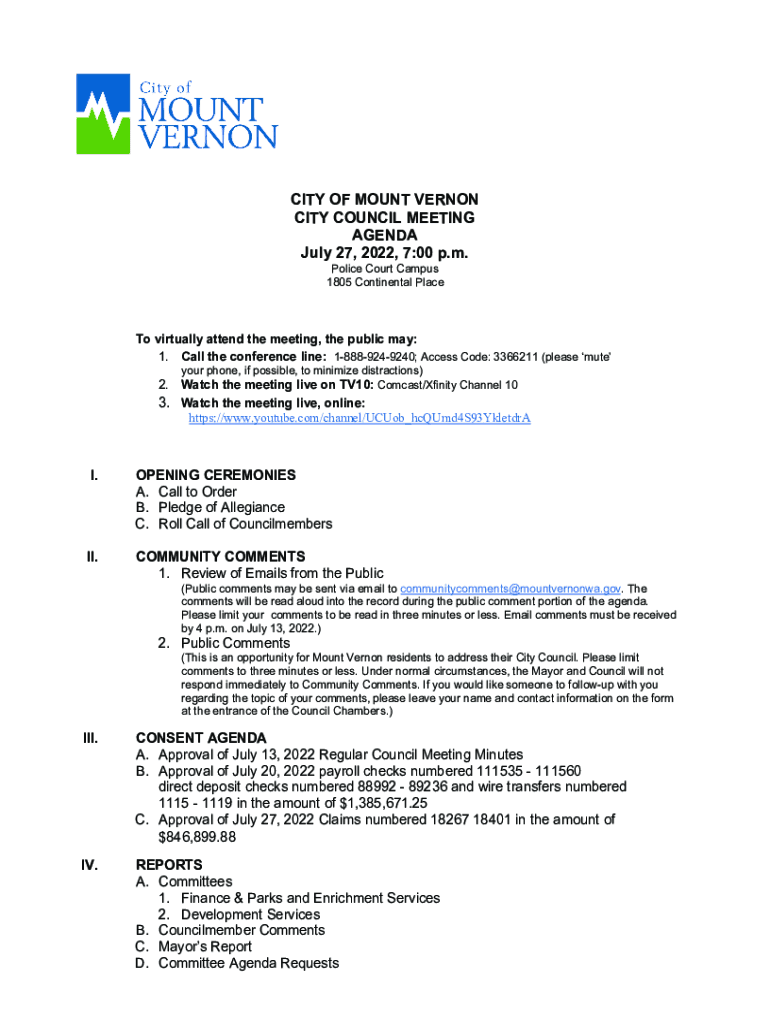 City of
MOUNT
VERNON

CITY OF MOUNT VERNON
CITY COUNCIL MEETING
AGENDA
July 27, 2022, 7:00 p.m.
Police Court Campus
1805 Continental Place

To virtually attend the meeting, the public may:
1. Call the conference line: 1-888-924-9240; Access Code: 3366211 (please 'mute' your phone, if possible, to minimize distractions)
2. Watch the meeting live on TV10: Comcast/Xfinity Channel 10
3. Watch the meeting live, online: https://www.youtube.com/channel/UCUob_hcQUmd4S93YldetdrA

I. OPENING CEREMONIES
A. Call to Order
B. Pledge of Allegiance
C. Roll Call of Councilmembers

II. COMMUNITY COMMENTS
1. Review of Emails from the Public
(Public comments may be sent via email to communitycomments@mountvernonwa.gov. The comments will be read aloud into the record during the public comment portion of the agenda. Please limit your comments to be read in three minutes or less. Email comments must be received by 4 p.m. on July 13, 2022.)
2. Public Comments
(This is an opportunity for Mount Vernon residents to address their City Council. Please limit comments to three minutes or less. Under normal circumstances, the Mayor and Council will not respond immediately to Community Comments. If you would like someone to follow-up with you regarding the topic of your comments, please leave your name and contact information on the form at the entrance of the Council Chambers.)

III. CONSENT AGENDA
A. Approval of July 13, 2022 Regular Council Meeting Minutes
B. Approval of July 20, 2022 payroll checks numbered 111535 - 111560 direct deposit checks numbered 88992 - 89236 and wire transfers numbered 1115 - 1119 in the amount of $1,385,671.25
C. Approval of July 27, 2022 Claims numbered 18267 18401 in the amount of $846,899.88

IV. REPORTS
A. Committees
1. Finance & Parks and Enrichment Services
2. Development Services
B. Councilmember Comments
C. Mayor's Report
D. Committee Agenda Requests